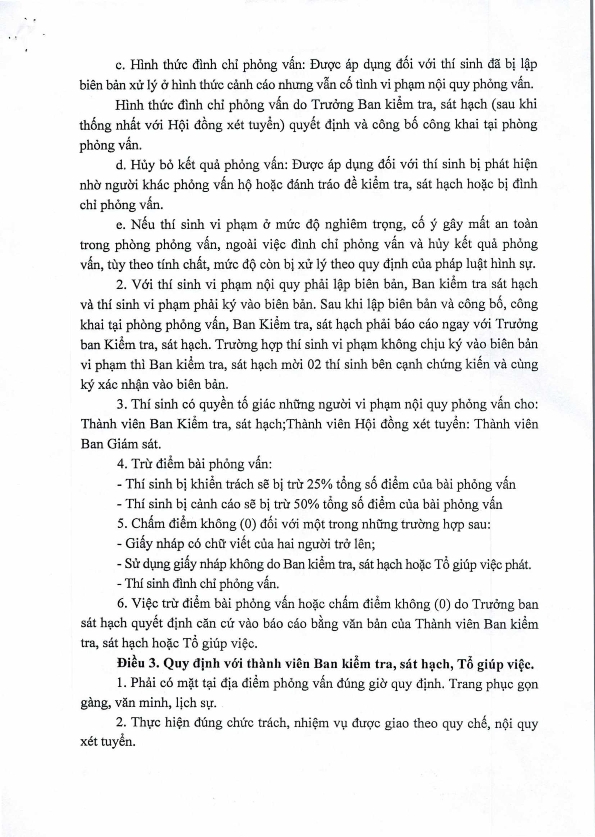 c. Hình thức đình chỉ phỏng vấn: Được áp dụng đối với thí sinh đã bị lập biên bản xử lý ở hình thức cảnh cáo nhưng vẫn cố tình vi phạm nội quy phỏng vấn.

Hình thức đình chỉ phỏng vấn do Trưởng Ban kiểm tra, sát hạch (sau khi thống nhất với Hội đồng xét tuyển) quyết định và công bố công khai tại phòng phỏng vấn.

d. Hủy bỏ kết quả phỏng vấn: Được áp dụng đối với thí sinh bị phát hiện nhờ người khác phỏng vấn hộ hoặc đánh tráo đề kiểm tra, sát hạch hoặc bị đình chỉ phỏng vấn.

e. Nếu thí sinh vi phạm ở mức độ nghiêm trọng, cố ý gây mất an toàn trong phòng phỏng vấn, ngoài việc đình chỉ phỏng vấn và hủy kết quả phỏng vấn, tùy theo tính chất, mức độ còn bị xử lý theo quy định của pháp luật hình sự.

2. Với thí sinh vi phạm nội quy phải lập biên bản, Ban kiểm tra sát hạch và thí sinh vi phạm phải ký vào biên bản. Sau khi lập biên bản và công bố, công khai tại phòng phỏng vấn, Ban Kiểm tra, sát hạch phải báo cáo ngay với Trưởng ban Kiểm tra, sát hạch. Trường hợp thí sinh vi phạm không chịu ký vào biên bản vi phạm thì Ban kiểm tra, sát hạch mời 02 thí sinh bên cạnh chứng kiến và cùng ký xác nhận vào biên bản.

3. Thí sinh có quyền tố giác những người vi phạm nội quy phỏng vấn cho: Thành viên Ban Kiểm tra, sát hạch;Thành viên Hội đồng xét tuyển: Thành viên Ban Giám sát.

4. Trừ điểm bài phỏng vấn:

- Thí sinh bị khiển trách sẽ bị trừ 25% tổng số điểm của bài phỏng vấn

- Thí sinh bị cảnh cáo sẽ bị trừ 50% tổng số điểm của bài phỏng vấn

5. Chấm điểm không (0) đối với một trong những trường hợp sau:

- Giấy nháp có chữ viết của hai người trở lên;

- Sử dụng giấy nháp không do Ban kiểm tra, sát hạch hoặc Tổ giúp việc phát.

- Thí sinh đình chỉ phỏng vấn.

6. Việc trừ điểm bài phỏng vấn hoặc chấm điểm không (0) do Trưởng ban sát hạch quyết định căn cứ vào báo cáo bằng văn bản của Thành viên Ban kiểm tra, sát hạch hoặc Tổ giúp việc.

Điều 3. Quy định với thành viên Ban kiểm tra, sát hạch, Tổ giúp việc.

1. Phải có mặt tại địa điểm phỏng vấn đúng giờ quy định. Trang phục gọn gàng, văn minh, lịch sự.

2. Thực hiện đúng chức trách, nhiệm vụ được giao theo quy chế, nội quy xét tuyển.